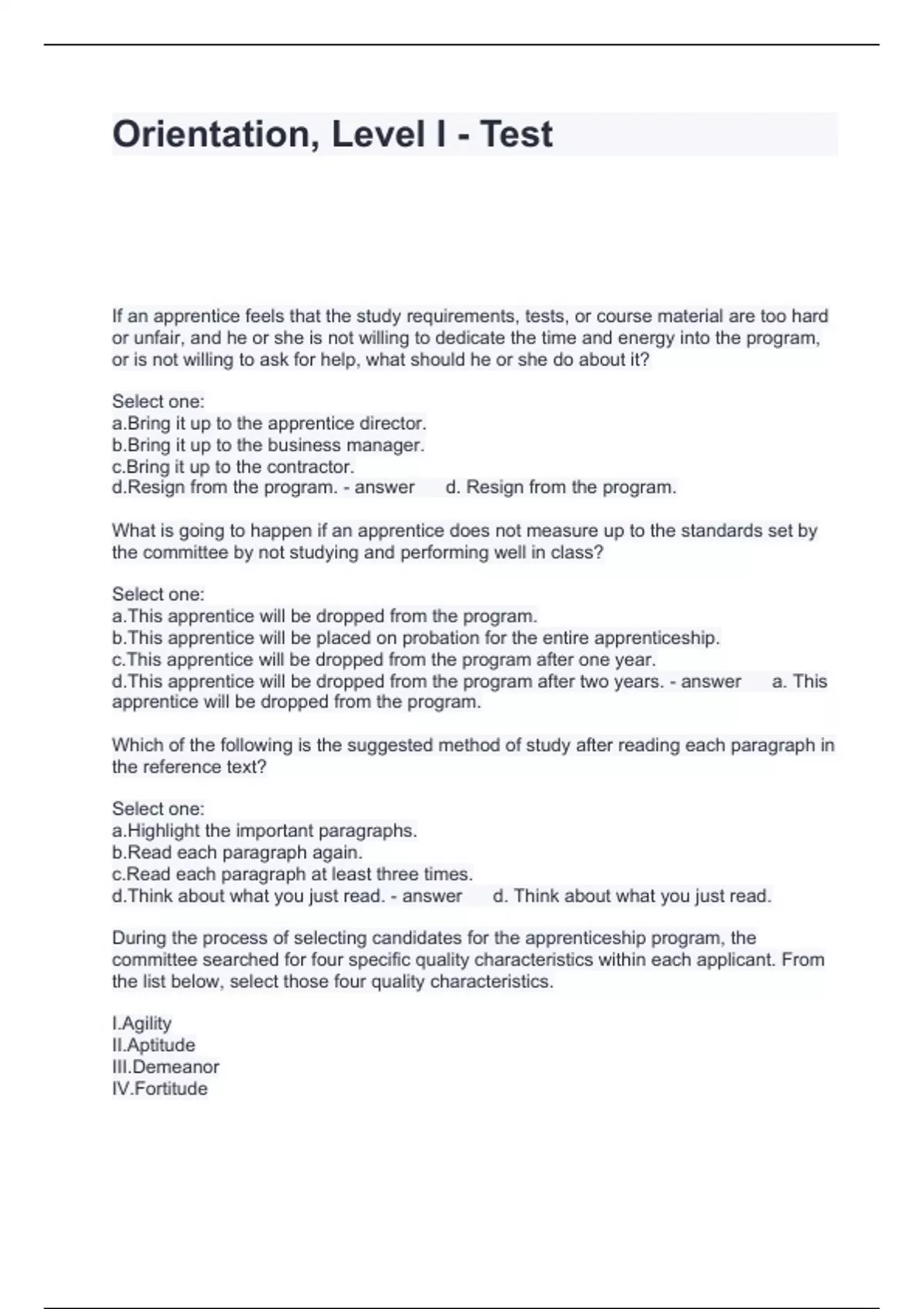 Orientation, Level I - Test

If an apprentice feels that the study requirements, tests, or course material are too hard or unfair, and he or she is not willing to dedicate the time and energy into the program, or is not willing to ask for help, what should he or she do about it?

Select one:
a.Bring it up to the apprentice director.
b.Bring it up to the business manager.
c.Bring it up to the contractor.
d.Resign from the program. - answer d. Resign from the program.

What is going to happen if an apprentice does not measure up to the standards set by the committee by not studying and performing well in class?

Select one:
a.This apprentice will be dropped from the program.
b.This apprentice will be placed on probation for the entire apprenticeship.
c.This apprentice will be dropped from the program after one year.
d.This apprentice will be dropped from the program after two years. - answer a. This apprentice will be dropped from the program.

Which of the following is the suggested method of study after reading each paragraph in the reference text?

Select one:
a.Highlight the important paragraphs.
b.Read each paragraph again.
c.Read each paragraph at least three times.
d.Think about what you just read. - answer d. Think about what you just read.

During the process of selecting candidates for the apprenticeship program, the committee searched for four specific quality characteristics within each applicant. From the list below, select those four quality characteristics.

I.Agility
II.Aptitude
III.Demeanor
IV.Fortitude